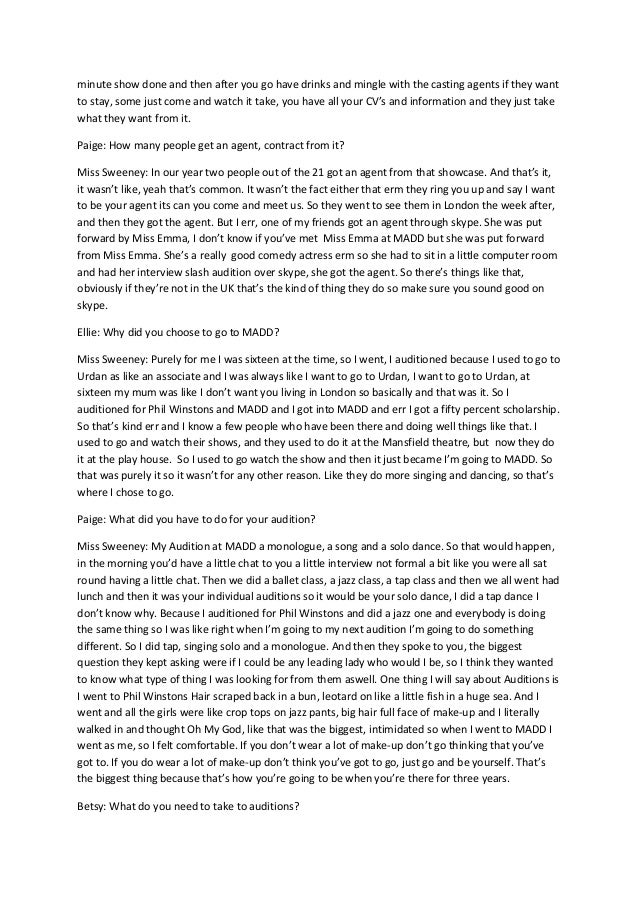 minute show done and then after you go have drinks and mingle with the casting agents if they want to stay, some just come and watch it take, you have all your CV's and information and they just take what they want from it.

Paige: How many people get an agent, contract from it?

Miss Sweeney: In our year two people out of the 21 got an agent from that showcase. And that's it, it wasn't like, yeah that's common. It wasn't the fact either that erm they ring you up and say I want to be your agent its can you come and meet us. So they went to see them in London the week after, and then they got the agent. But I err, one of my friends got an agent through skype. She was put forward by Miss Emma, I don't know if you've met Miss Emma at MADD but she was put forward from Miss Emma. She's a really good comedy actress erm so she had to sit in a little computer room and had her interview slash audition over skype, she got the agent. So there's things like that, obviously if they're not in the UK that's the kind of thing they do so make sure you sound good on skype.

Ellie: Why did you choose to go to MADD?

Miss Sweeney: Purely for me I was sixteen at the time, so I went, I auditioned because I used to go to Urdan as like an associate and I was always like I want to go to Urdan, I want to go to Urdan, at sixteen my mum was like I don't want you living in London so basically and that was it. So I auditioned for Phil Winstons and MADD and I got into MADD and err I got a fifty percent scholarship. So that's kind err and I know a few people who have been there and doing well things like that. I used to go and watch their shows, and they used to do it at the Mansfield theatre, but now they do it at the play house. So I used to go watch the show and then it just became I'm going to MADD. So that was purely it so it wasn't for any other reason. Like they do more singing and dancing, so that's where I chose to go.

Paige: What did you have to do for your audition?

Miss Sweeney: My Audition at MADD a monologue, a song and a solo dance. So that would happen, in the morning you'd have a little chat to you a little interview not formal a bit like you were all sat round having a little chat. Then we did a ballet class, a jazz class, a tap class and then we all went had lunch and then it was your individual auditions so it would be your solo dance, I did a tap dance I don't know why. Because I auditioned for Phil Winstons and did a jazz one and everybody is doing the same thing so I was like right when I'm going to my next audition I'm going to do something different. So I did tap, singing solo and a monologue. And then they spoke to you, the biggest question they kept asking were if I could be any leading lady who would I be, so I think they wanted to know what type of thing I was looking for from them aswell. One thing I will say about Auditions is I went to Phil Winstons Hair scraped back in a bun, leotard on like a little fish in a huge sea. And I went and all the girls were like crop tops on jazz pants, big hair full face of make-up and I literally walked in and thought Oh My God, like that was the biggest, intimidated so when I went to MADD I went as me, so I felt comfortable. If you don't wear a lot of make-up don't go thinking that you've got to. If you do wear a lot of make-up don't think you've got to go, just go and be yourself. That's the biggest thing because that's how you're going to be when you're there for three years.

Betsy: What do you need to take to auditions?